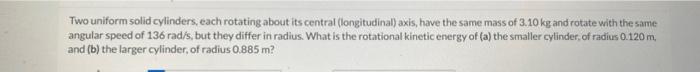 Two uniform solid cylinders, each rotating about its central (longitudinal) axis, have the same mass of 3.10 kg and rotate with the same angular speed of 136 rad/s, but they differ in radius. What is the rotational kinetic energy of (a) the smaller cylinder, of radius 0.120 m, and (b) the larger cylinder, of radius 0.885 m?